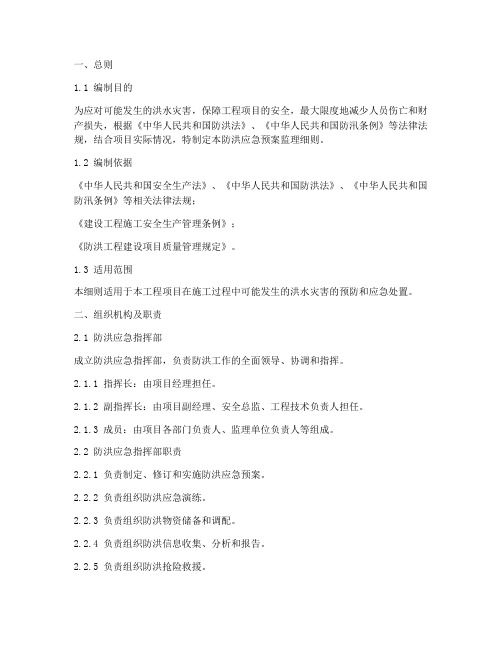 一、总则

1.1 编制目的

为应对可能发生的洪水灾害，保障工程项目的安全，最大限度地减少人员伤亡和财产损失，根据《中华人民共和国防洪法》、《中华人民共和国防汛条例》等法律法规，结合项目实际情况，特制定本防洪应急预案监理细则。

1.2 编制依据

《中华人民共和国安全生产法》、《中华人民共和国防洪法》、《中华人民共和国防汛条例》等相关法律法规；

《建设工程施工安全生产管理条例》；

《防洪工程建设项目质量管理规定》。

1.3 适用范围

本细则适用于本工程项目在施工过程中可能发生的洪水灾害的预防和应急处置。

二、组织机构及职责

2.1 防洪应急指挥部

成立防洪应急指挥部，负责防洪工作的全面领导、协调和指挥。

2.1.1 指挥长：由项目经理担任。

2.1.2 副指挥长：由项目副经理、安全总监、工程技术负责人担任。

2.1.3 成员：由项目各部门负责人、监理单位负责人等组成。

2.2 防洪应急指挥部职责

2.2.1 负责制定、修订和实施防洪应急预案。

2.2.2 负责组织防洪应急演练。

2.2.3 负责组织防洪物资储备和调配。

2.2.4 负责组织防洪信息收集、分析和报告。

2.2.5 负责组织防洪抢险救援。